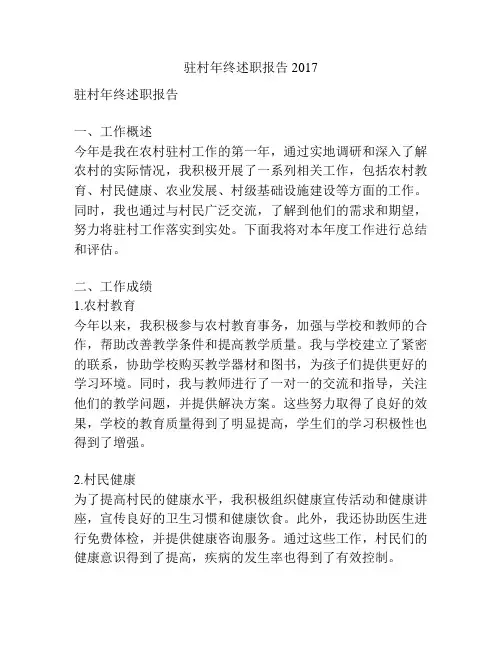 驻村年终述职报告 2017

驻村年终述职报告

一、工作概述
今年是我在农村驻村工作的第一年，通过实地调研和深入了解农村的实际情况，我积极开展了一系列相关工作，包括农村教育、村民健康、农业发展、村级基础设施建设等方面的工作。同时，我也通过与村民广泛交流，了解到他们的需求和期望，努力将驻村工作落实到实处。下面我将对本年度工作进行总结和评估。

二、工作成绩
1.农村教育
今年以来，我积极参与农村教育事务，加强与学校和教师的合作，帮助改善教学条件和提高教学质量。我与学校建立了紧密的联系，协助学校购买教学器材和图书，为孩子们提供更好的学习环境。同时，我与教师进行了一对一的交流和指导，关注他们的教学问题，并提供解决方案。这些努力取得了良好的效果，学校的教育质量得到了明显提高，学生们的学习积极性也得到了增强。

2.村民健康
为了提高村民的健康水平，我积极组织健康宣传活动和健康讲座，宣传良好的卫生习惯和健康饮食。此外，我还协助医生进行免费体检，并提供健康咨询服务。通过这些工作，村民们的健康意识得到了提高，疾病的发生率也得到了有效控制。